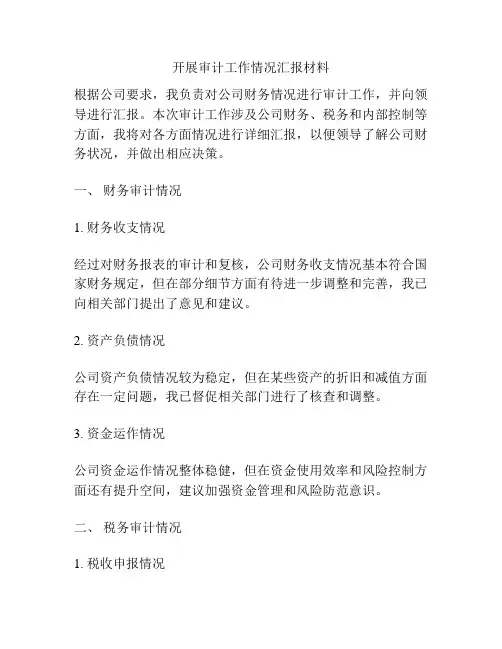 开展审计工作情况汇报材料

根据公司要求，我负责对公司财务情况进行审计工作，并向领导进行汇报。本次审计工作涉及公司财务、税务和内部控制等方面，我将对各方面情况进行详细汇报，以便领导了解公司财务状况，并做出相应决策。

一、 财务审计情况

1. 财务收支情况

经过对财务报表的审计和复核，公司财务收支情况基本符合国家财务规定，但在部分细节方面有待进一步调整和完善，我已向相关部门提出了意见和建议。

2. 资产负债情况

公司资产负债情况较为稳定，但在某些资产的折旧和减值方面存在一定问题，我已督促相关部门进行了核查和调整。

3. 资金运作情况

公司资金运作情况整体稳健，但在资金使用效率和风险控制方面还有提升空间，建议加强资金管理和风险防范意识。

二、 税务审计情况

1. 税收申报情况